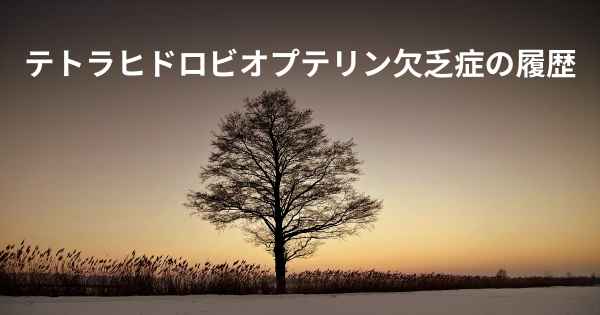 テトラヒドロビオプテリン欠乏症の履歴